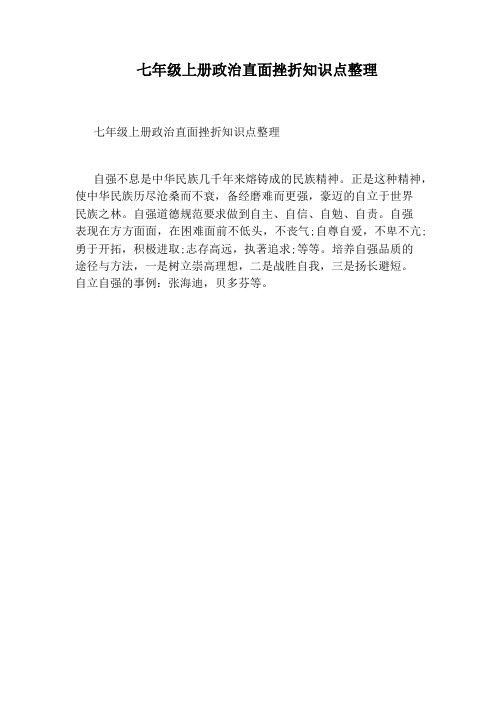 七年级上册政治直面挫折知识点整理

七年级上册政治直面挫折知识点整理

自强不息是中华民族几千年来熔铸成的民族精神。正是这种精神，使中华民族历尽沧桑而不衰，备经磨难而更强，豪迈的自立于世界民族之林。自强道德规范要求做到自主、自信、自勉、自责。自强表现在方方面面，在困难面前不低头，不丧气;自尊自爱，不卑不亢;勇于开拓，积极进取;志存高远，执著追求;等等。培养自强品质的途径与方法，一是树立崇高理想，二是战胜自我，三是扬长避短。自立自强的事例：张海迪，贝多芬等。